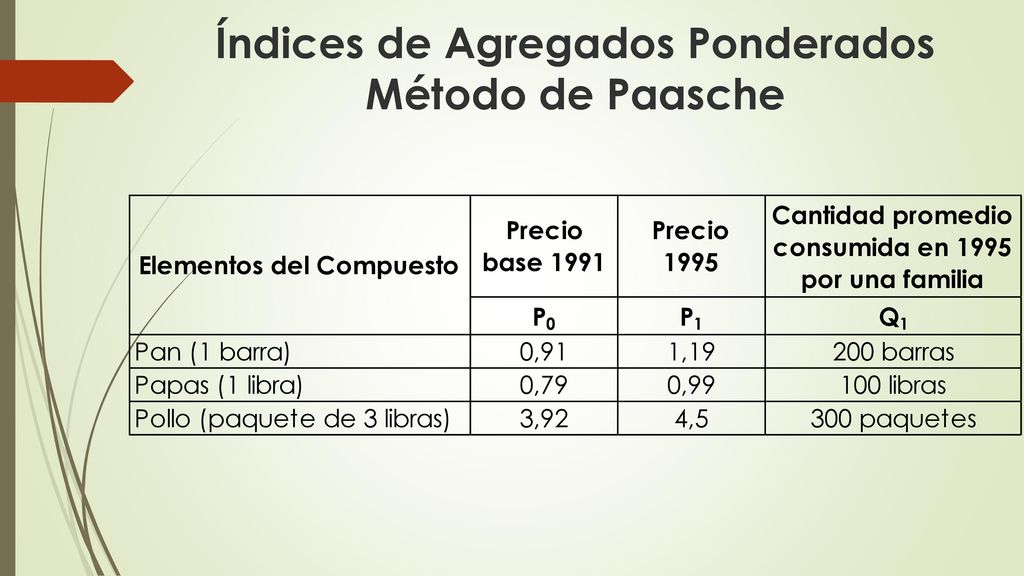 Índices de Agregados Ponderados
Método de Paasche

| Elementos del Compuesto | Precio base 1991 | Precio 1995 | Cantidad promedio consumida en 1995 por una familia |
|---|---|---|---|
| | $P_0$ | $P_1$ | $Q_1$ |
| Pan (1 barra) | 0,91 | 1,19 | 200 barras |
| Papas (1 libra) | 0,79 | 0,99 | 100 libras |
| Pollo (paquete de 3 libras) | 3,92 | 4,5 | 300 paquetes |